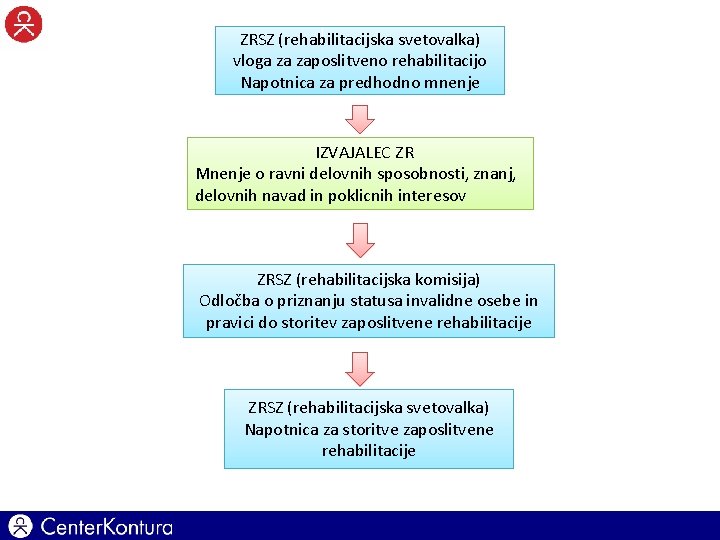 ZRSZ (rehabilitacijska svetovalka)
vloga za zaposlitveno rehabilitacijo
Napotnica za predhodno mnenje

IZVAJALEC ZR
Mnenje o ravni delovnih sposobnosti, znanj, delovnih navad in poklicnih interesov

ZRSZ (rehabilitacijska komisija)
Odločba o priznanju statusa invalidne osebe in pravici do storitev zaposlitvene rehabilitacije

ZRSZ (rehabilitacijska svetovalka)
Napotnica za storitve zaposlitvene rehabilitacije

CenterKontura